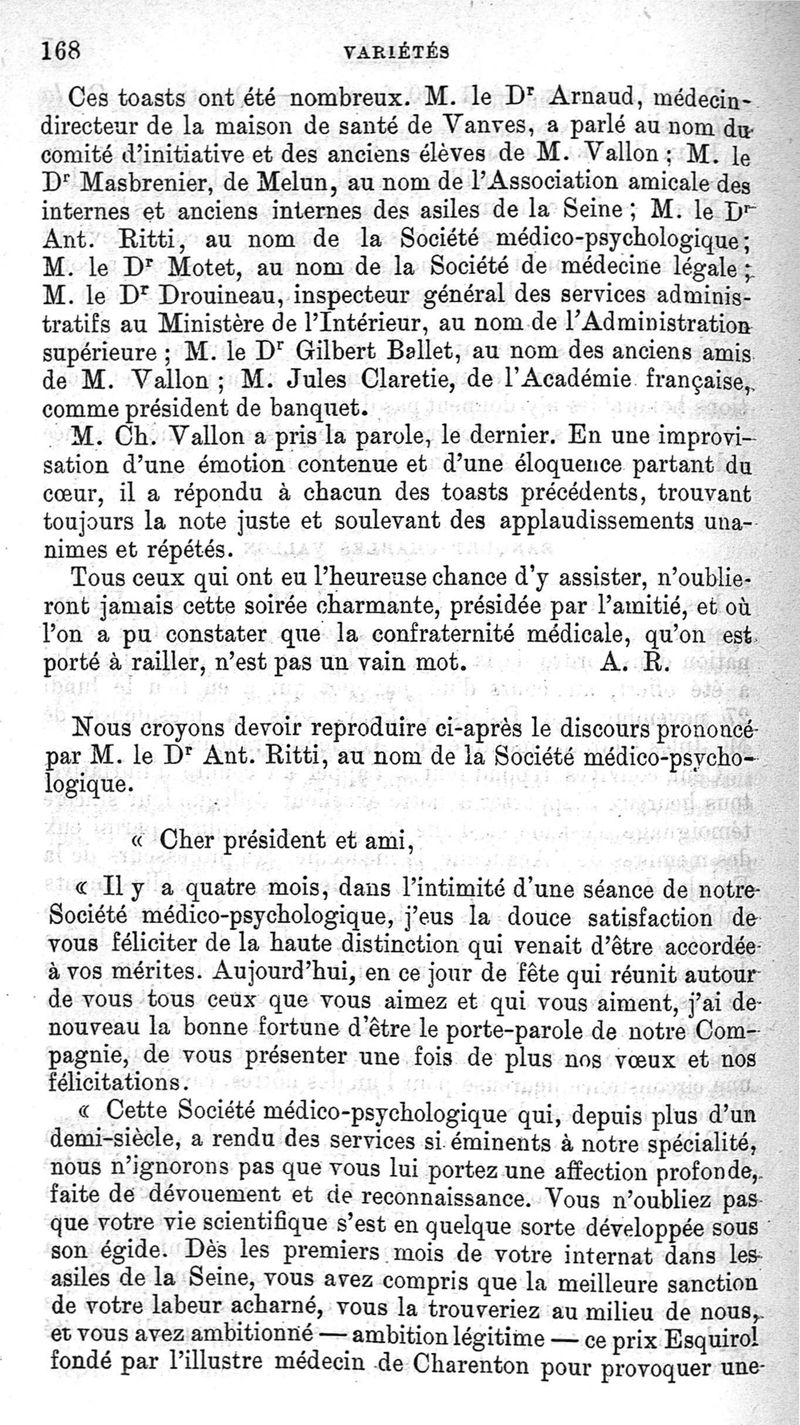 168 VARIÉTÉS

Ces toasts ont été nombreux. M. le Dr Arnaud, médecin-directeur de la maison de santé de Vanves, a parlé au nom du comité d'initiative et des anciens élèves de M. Vallon ; M. le Dr Masbrenier, de Melun, au nom de l'Association amicale des internes et anciens internes des asiles de la Seine ; M. le Dr Ant. Ritti, au nom de la Société médico-psychologique ; M. le Dr Motet, au nom de la Société de médecine légale ; M. le Dr Drouineau, inspecteur général des services administratifs au Ministère de l'Intérieur, au nom de l'Administration supérieure ; M. le Dr Gilbert Ballet, au nom des anciens amis de M. Vallon ; M. Jules Claretie, de l'Académie française, comme président de banquet.

M. Ch. Vallon a pris la parole, le dernier. En une improvisation d'une émotion contenue et d'une éloquence partant du cœur, il a répondu à chacun des toasts précédents, trouvant toujours la note juste et soulevant des applaudissements unanimes et répétés.

Tous ceux qui ont eu l'heureuse chance d'y assister, n'oublieront jamais cette soirée charmante, présidée par l'amitié, et où l'on a pu constater que la confraternité médicale, qu'on est porté à railler, n'est pas un vain mot. A. R.

Nous croyons devoir reproduire ci-après le discours prononcé par M. le Dr Ant. Ritti, au nom de la Société médico-psychologique.

« Cher président et ami,

« Il y a quatre mois, dans l'intimité d'une séance de notre Société médico-psychologique, j'eus la douce satisfaction de vous féliciter de la haute distinction qui venait d'être accordée à vos mérites. Aujourd'hui, en ce jour de fête qui réunit autour de vous tous ceux que vous aimez et qui vous aiment, j'ai de nouveau la bonne fortune d'être le porte-parole de notre Compagnie, de vous présenter une fois de plus nos vœux et nos félicitations.

« Cette Société médico-psychologique qui, depuis plus d'un demi-siècle, a rendu des services si éminents à notre spécialité, nous n'ignorons pas que vous lui portez une affection profonde, faite de dévouement et de reconnaissance. Vous n'oubliez pas que votre vie scientifique s'est en quelque sorte développée sous son égide. Dès les premiers mois de votre internat dans les asiles de la Seine, vous avez compris que la meilleure sanction de votre labeur acharné, vous la trouveriez au milieu de nous, et vous avez ambitionné — ambition légitime — ce prix Esquirol fondé par l'illustre médecin de Charenton pour provoquer une